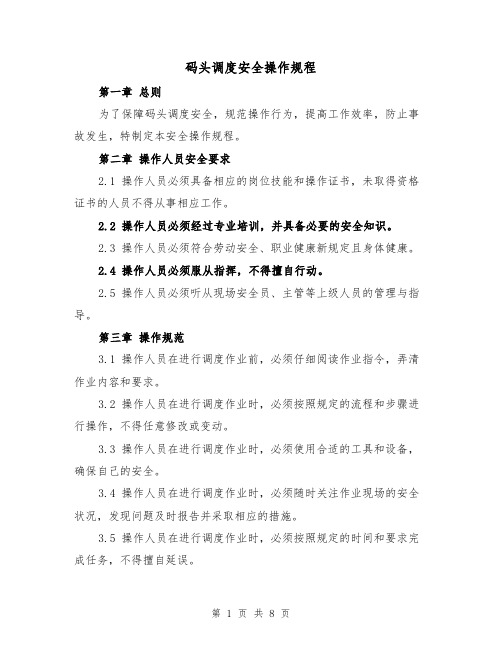 码头调度安全操作规程

第一章 总则

为了保障码头调度安全，规范操作行为，提高工作效率，防止事故发生，特制定本安全操作规程。

第二章 操作人员安全要求

2.1 操作人员必须具备相应的岗位技能和操作证书，未取得资格证书的人员不得从事相应工作。

2.2 操作人员必须经过专业培训，并具备必要的安全知识。

2.3 操作人员必须符合劳动安全、职业健康新规定且身体健康。

2.4 操作人员必须服从指挥，不得擅自行动。

2.5 操作人员必须听从现场安全员、主管等上级人员的管理与指导。

第三章 操作规范

3.1 操作人员在进行调度作业前，必须仔细阅读作业指令，弄清作业内容和要求。

3.2 操作人员在进行调度作业时，必须按照规定的流程和步骤进行操作，不得任意修改或变动。

3.3 操作人员在进行调度作业时，必须使用合适的工具和设备，确保自己的安全。

3.4 操作人员在进行调度作业时，必须随时关注作业现场的安全状况，发现问题及时报告并采取相应的措施。

3.5 操作人员在进行调度作业时，必须按照规定的时间和要求完成任务，不得擅自延误。

第 1 页 共 8 页